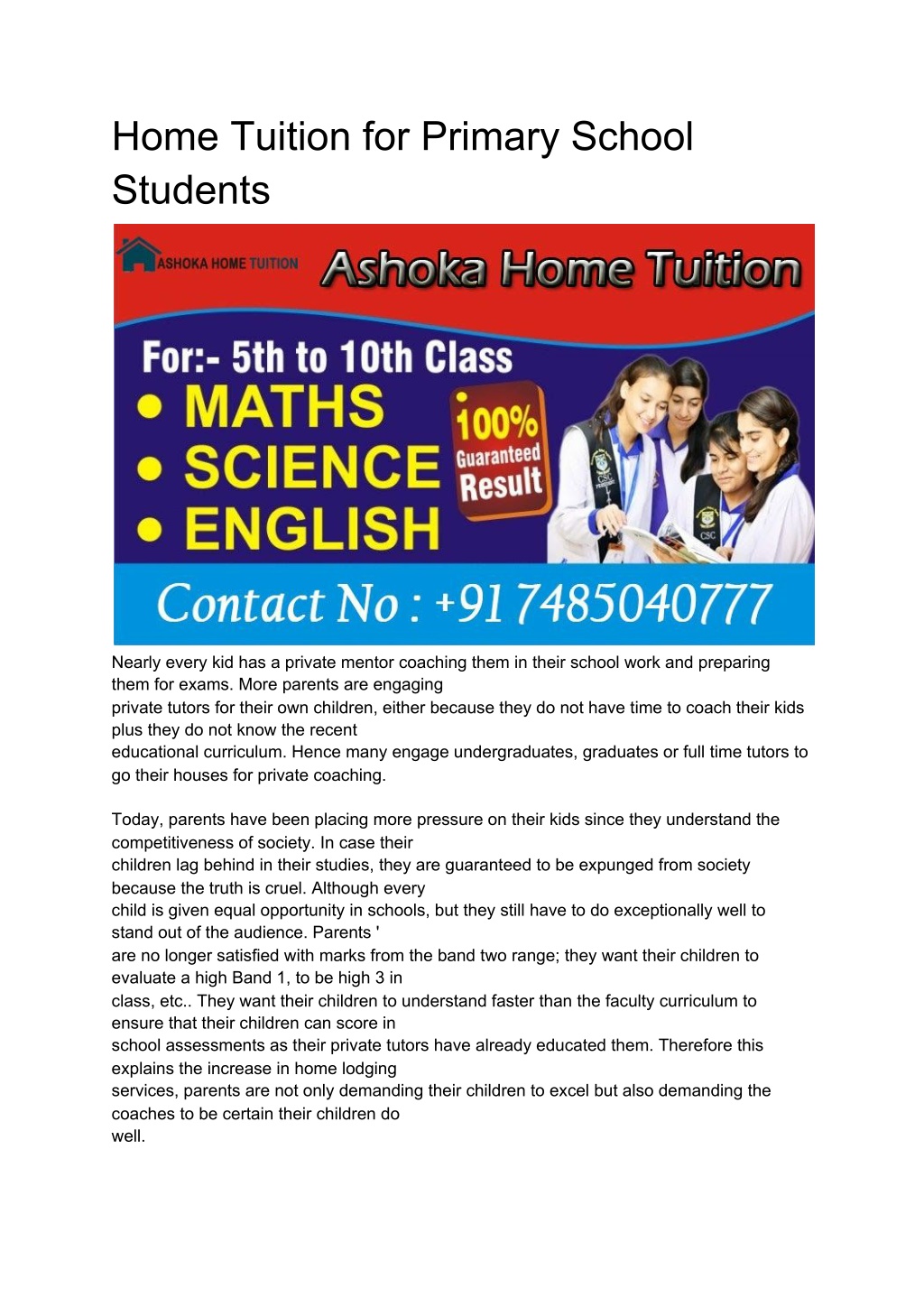 Home Tuition for Primary School Students

ASHOKA HOME TUITION

Ashoka Home Tuition

For:- 5th to 10th Class
• MATHS
• SCIENCE
• ENGLISH

100% Guaranteed Result

CSC

CSC

Contact No : +91 7485040777

Nearly every kid has a private mentor coaching them in their school work and preparing them for exams. More parents are engaging private tutors for their own children, either because they do not have time to coach their kids plus they do not know the recent educational curriculum. Hence many engage undergraduates, graduates or full time tutors to go their houses for private coaching.

Today, parents have been placing more pressure on their kids since they understand the competitiveness of society. In case their children lag behind in their studies, they are guaranteed to be expunged from society because the truth is cruel. Although every child is given equal opportunity in schools, but they still have to do exceptionally well to stand out of the audience. Parents ' are no longer satisfied with marks from the band two range; they want their children to evaluate a high Band 1, to be high 3 in class, etc.. They want their children to understand faster than the faculty curriculum to ensure that their children can score in school assessments as their private tutors have already educated them. Therefore this explains the increase in home lodging services, parents are not only demanding their children to excel but also demanding the coaches to be certain their children do well.